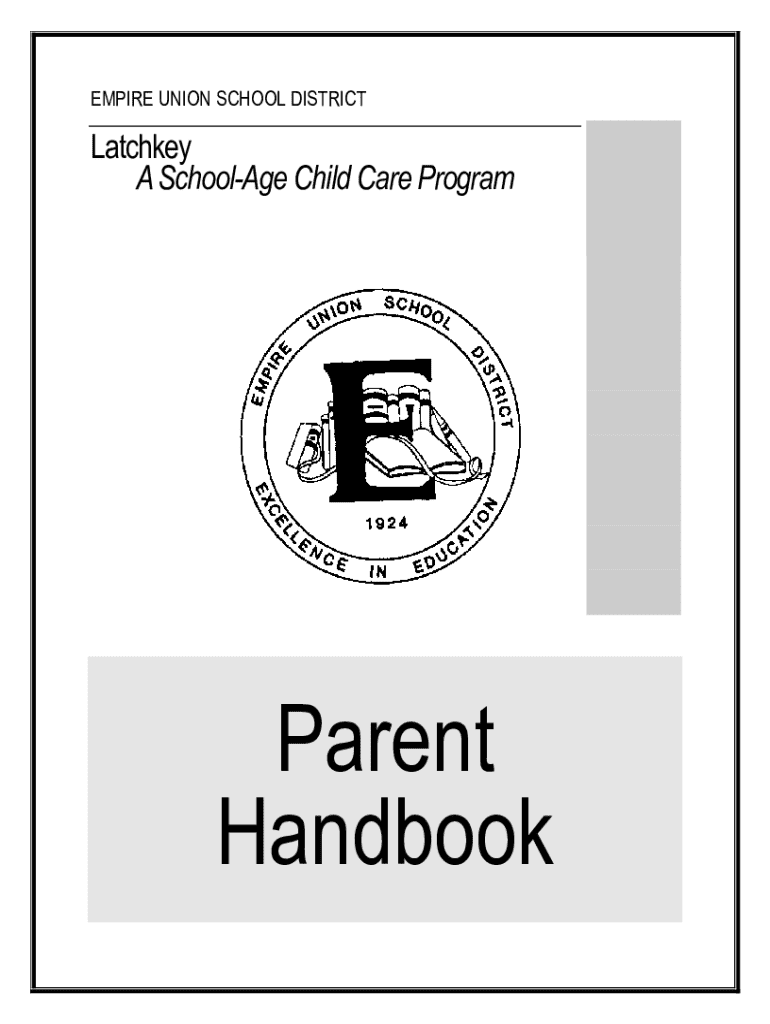 EMPIRE UNION SCHOOL DISTRICT

Latchkey
A School-Age Child Care Program

EMPIRE UNION SCHOOL DISTRICT
E
1924
EXCELLENCE IN EDUCATION

Parent
Handbook